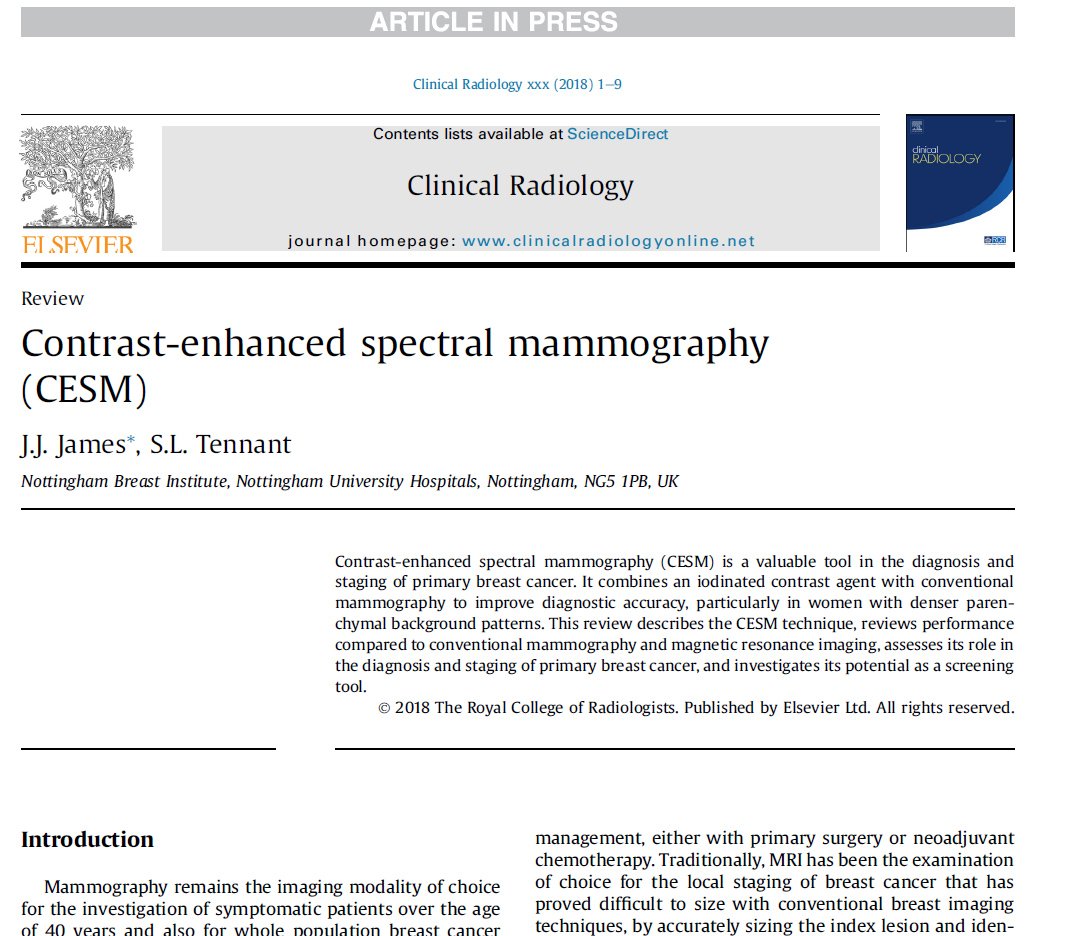 ARTICLE IN PRESS

Clinical Radiology xxx (2018) 1–9

Contents lists available at ScienceDirect

Clinical Radiology

journal homepage: www.clinicalradiologyonline.net

ELSEVIER

clinical RADIOLOGY

Review

Contrast-enhanced spectral mammography (CESM)

J.J. James*, S.L. Tennant

Nottingham Breast Institute, Nottingham University Hospitals, Nottingham, NG5 1PB, UK

Contrast-enhanced spectral mammography (CESM) is a valuable tool in the diagnosis and staging of primary breast cancer. It combines an iodinated contrast agent with conventional mammography to improve diagnostic accuracy, particularly in women with denser parenchymal background patterns. This review describes the CESM technique, reviews performance compared to conventional mammography and magnetic resonance imaging, assesses its role in the diagnosis and staging of primary breast cancer, and investigates its potential as a screening tool.

© 2018 The Royal College of Radiologists. Published by Elsevier Ltd. All rights reserved.

Introduction

Mammography remains the imaging modality of choice for the investigation of symptomatic patients over the age of 40 years and also for whole population breast cancer

management, either with primary surgery or neoadjuvant chemotherapy. Traditionally, MRI has been the examination of choice for the local staging of breast cancer that has proved difficult to size with conventional breast imaging techniques, by accurately sizing the index lesion and iden-